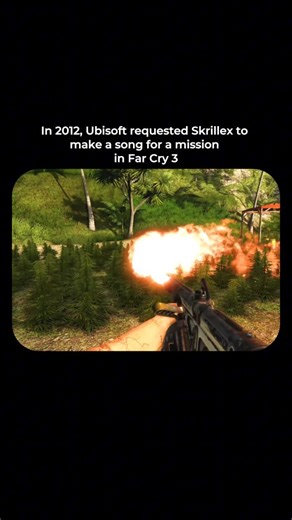 In 2012, Ubisoft requested Skrillex to make a song for a mission in Far Cry 3